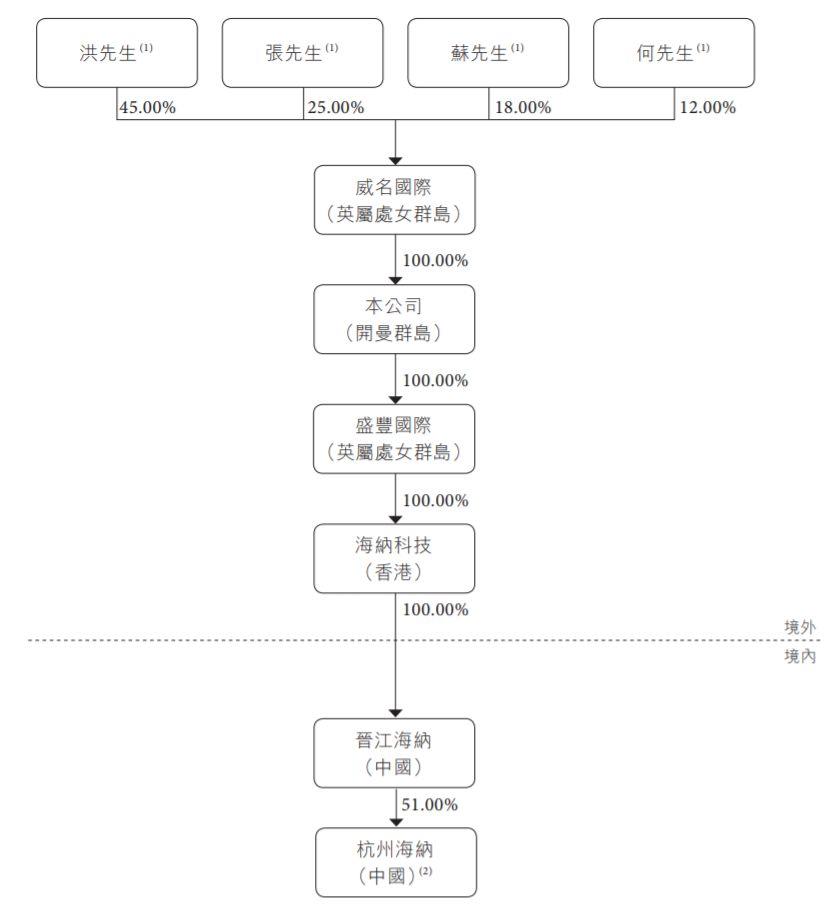 洪先生$^{(1)}$

張先生$^{(1)}$

蘇先生$^{(1)}$

何先生$^{(1)}$

45.00%

25.00%

18.00%

12.00%

威名國際
(英屬處女群島)

100.00%

本公司
(開曼群島)

100.00%

盛豐國際
(英屬處女群島)

100.00%

海納科技
(香港)

100.00%

境外

境內

晉江海納
(中國)

51.00%

杭州海納
(中國)$^{(2)}$